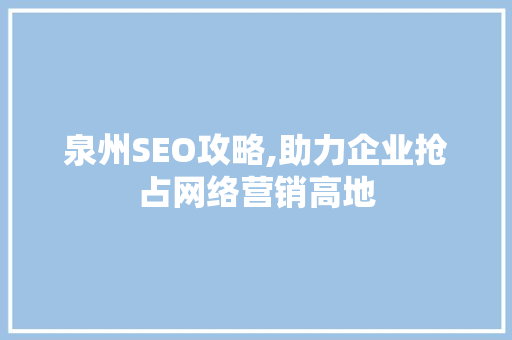 泉州SEO攻略,助力企业抢占网络营销高地